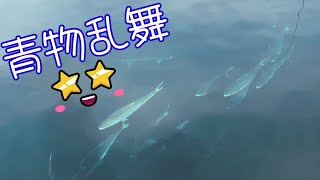 青物乱舞